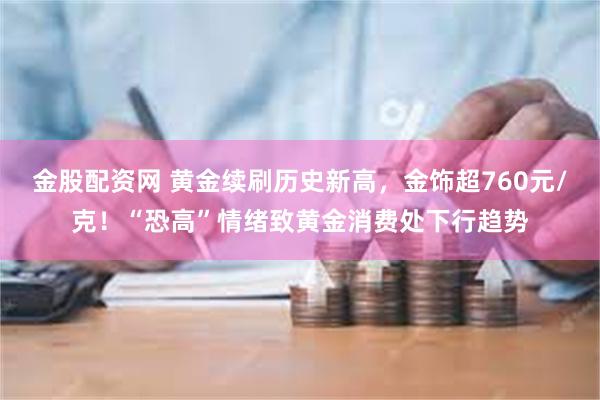 金股配资网 黄金续刷历史新高，金饰超760元/克！“恐高”情绪致黄金消费处下行趋势